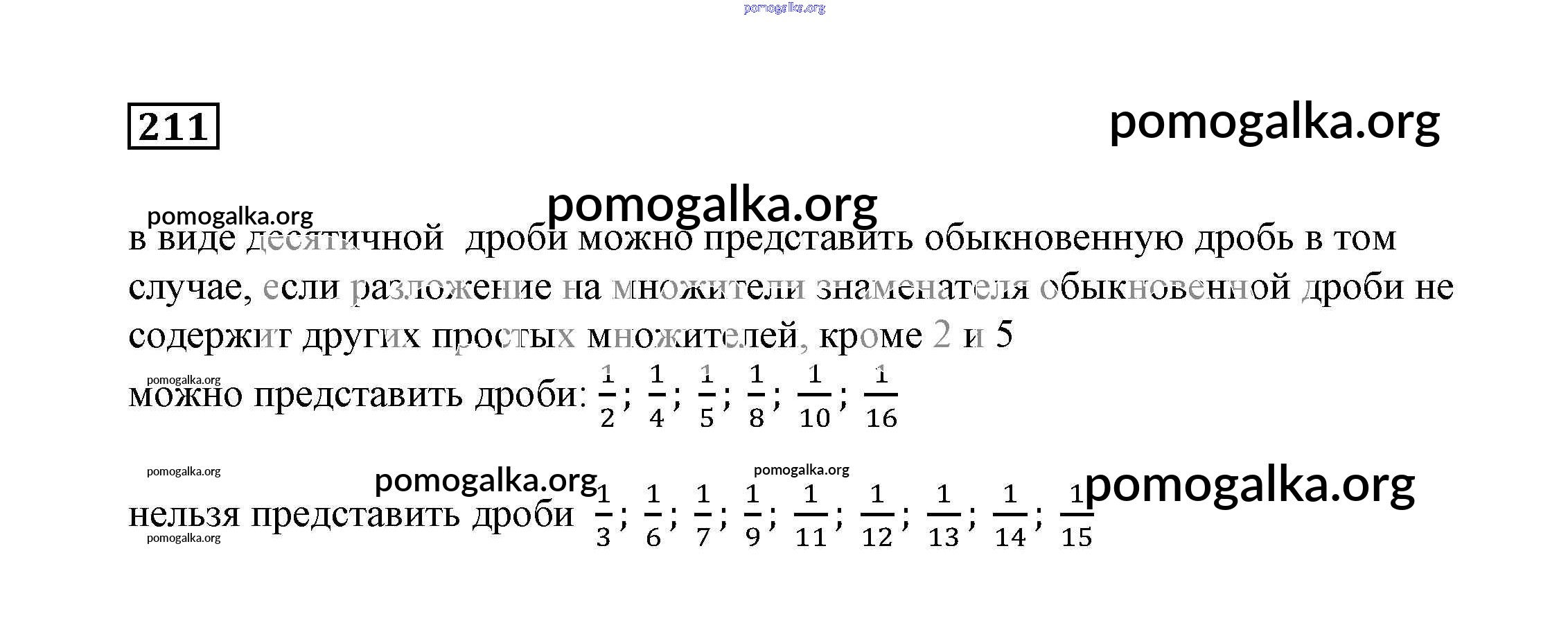 pomogalka.org

211

pomogalka.org

pomogalka.org

pomogalka.org

в виде десятичной дроби можно представить обыкновенную дробь в том случае, если разложение на множители знаменателя обыкновенной дроби не содержит других простых множителей, кроме 2 и 5

pomogalka.org

можно представить дроби: $\frac{1}{2}$; $\frac{1}{4}$; $\frac{1}{5}$; $\frac{1}{8}$; $\frac{1}{10}$; $\frac{1}{16}$

pomogalka.org

pomogalka.org

pomogalka.org

pomogalka.org

нельзя представить дроби $\frac{1}{3}$; $\frac{1}{6}$; $\frac{1}{7}$; $\frac{1}{9}$; $\frac{1}{11}$; $\frac{1}{12}$; $\frac{1}{13}$; $\frac{1}{14}$; $\frac{1}{15}$

pomogalka.org